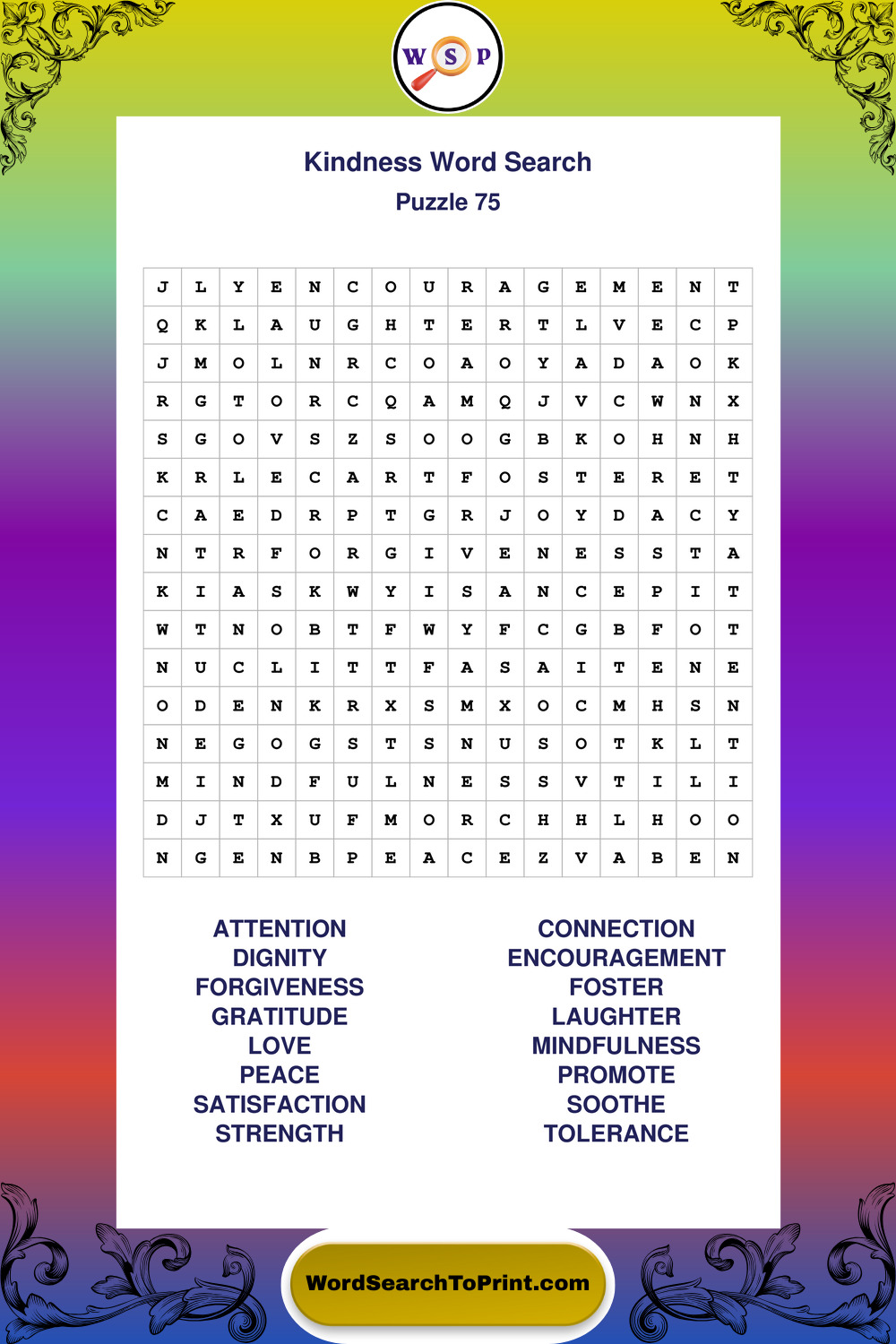 W S P

Kindness Word Search

Puzzle 75

| J | L | Y | E | N | C | O | U | R | A | G | E | M | E | N | T |
|---|---|---|---|---|---|---|---|---|---|---|---|---|---|---|---|
| Q | K | L | A | U | G | H | T | E | R | T | L | V | E | C | P |
| J | M | O | L | N | R | C | O | A | O | Y | A | D | A | O | K |
| R | G | T | O | R | C | Q | A | M | Q | J | V | C | W | N | X |
| S | G | O | V | S | Z | S | O | O | G | B | K | O | H | N | H |
| K | R | L | E | C | A | R | T | F | O | S | T | E | R | E | T |
| C | A | E | D | R | P | T | G | R | J | O | Y | D | A | C | Y |
| N | T | R | F | O | R | G | I | V | E | N | E | S | S | T | A |
| K | I | A | S | K | W | Y | I | S | A | N | C | E | P | I | T |
| W | T | N | O | B | T | F | W | Y | F | C | G | B | F | O | T |
| N | U | C | L | I | T | T | F | A | S | A | I | T | E | N | E |
| O | D | E | N | K | R | X | S | M | X | O | C | M | H | S | N |
| N | E | G | O | G | S | T | S | N | U | S | O | T | K | L | T |
| M | I | N | D | F | U | L | N | E | S | S | V | T | I | L | I |
| D | J | T | X | U | F | M | O | R | C | H | H | L | H | O | O |
| N | G | E | N | B | P | E | A | C | E | Z | V | A | B | E | N |

ATTENTION
DIGNITY
FORGIVENESS
GRATITUDE
LOVE
PEACE
SATISFACTION
STRENGTH

CONNECTION
ENCOURAGEMENT
FOSTER
LAUGHTER
MINDFULNESS
PROMOTE
SOOTHE
TOLERANCE

WordSearchToPrint.com